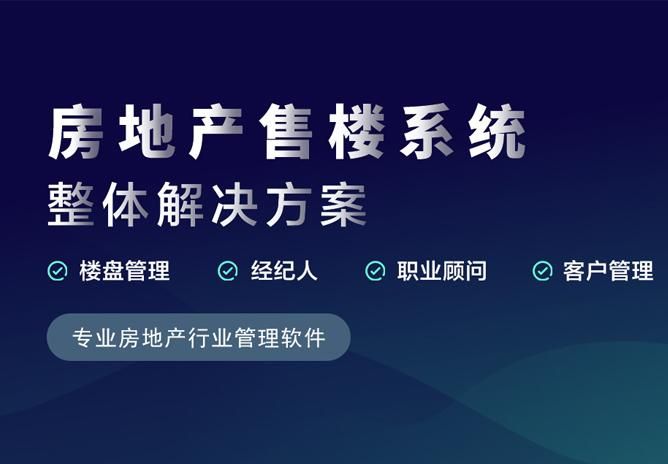 房地产售楼系统
整体解决方案

楼盘管理　经纪人　职业顾问　客户管理

专业房地产行业管理软件